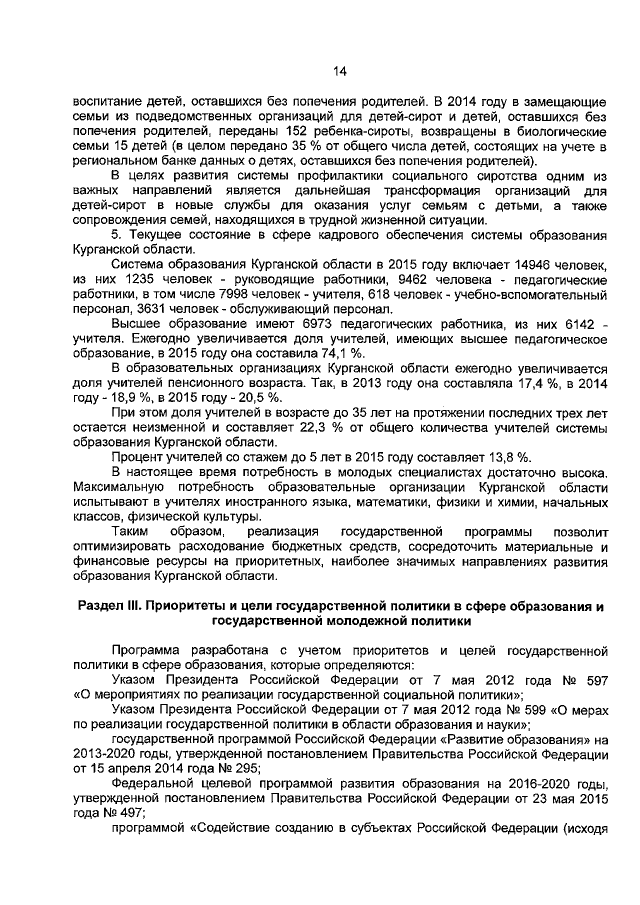 14

воспитание детей, оставшихся без попечения родителей. В 2014 году в замещающие семьи из подведомственных организаций для детей-сирот и детей, оставшихся без попечения родителей, переданы 152 ребенка-сироты, возвращены в биологические семьи 15 детей (в целом передано 35 % от общего числа детей, состоящих на учете в региональном банке данных о детях, оставшихся без попечения родителей).

В целях развития системы профилактики социального сиротства одним из важных направлений является дальнейшая трансформация организаций для детей-сирот в новые службы для оказания услуг семьям с детьми, а также сопровождения семей, находящихся в трудной жизненной ситуации.

5. Текущее состояние в сфере кадрового обеспечения системы образования Курганской области.

Система образования Курганской области в 2015 году включает 14946 человек, из них 1235 человек - руководящие работники, 9462 человека - педагогические работники, в том числе 7998 человек - учителя, 618 человек - учебно-вспомогательный персонал, 3631 человек - обслуживающий персонал.

Высшее образование имеют 6973 педагогических работника, из них 6142 - учителя. Ежегодно увеличивается доля учителей, имеющих высшее педагогическое образование, в 2015 году она составила 74,1 %.

В образовательных организациях Курганской области ежегодно увеличивается доля учителей пенсионного возраста. Так, в 2013 году она составляла 17,4 %, в 2014 году - 18,9 %, в 2015 году - 20,5 %.

При этом доля учителей в возрасте до 35 лет на протяжении последних трех лет остается неизменной и составляет 22,3 % от общего количества учителей системы образования Курганской области.

Процент учителей со стажем до 5 лет в 2015 году составляет 13,8 %.

В настоящее время потребность в молодых специалистах достаточно высока. Максимальную потребность образовательные организации Курганской области испытывают в учителях иностранного языка, математики, физики и химии, начальных классов, физической культуры.

Таким образом, реализация государственной программы позволит оптимизировать расходование бюджетных средств, сосредоточить материальные и финансовые ресурсы на приоритетных, наиболее значимых направлениях развития образования Курганской области.

Раздел III. Приоритеты и цели государственной политики в сфере образования и государственной молодежной политики

Программа разработана с учетом приоритетов и целей государственной политики в сфере образования, которые определяются:

Указом Президента Российской Федерации от 7 мая 2012 года № 597 «О мероприятиях по реализации государственной социальной политики»;

Указом Президента Российской Федерации от 7 мая 2012 года № 599 «О мерах по реализации государственной политики в области образования и науки»;

государственной программой Российской Федерации «Развитие образования» на 2013-2020 годы, утвержденной постановлением Правительства Российской Федерации от 15 апреля 2014 года № 295;

Федеральной целевой программой развития образования на 2016-2020 годы, утвержденной постановлением Правительства Российской Федерации от 23 мая 2015 года № 497;

программой «Содействие созданию в субъектах Российской Федерации (исходя